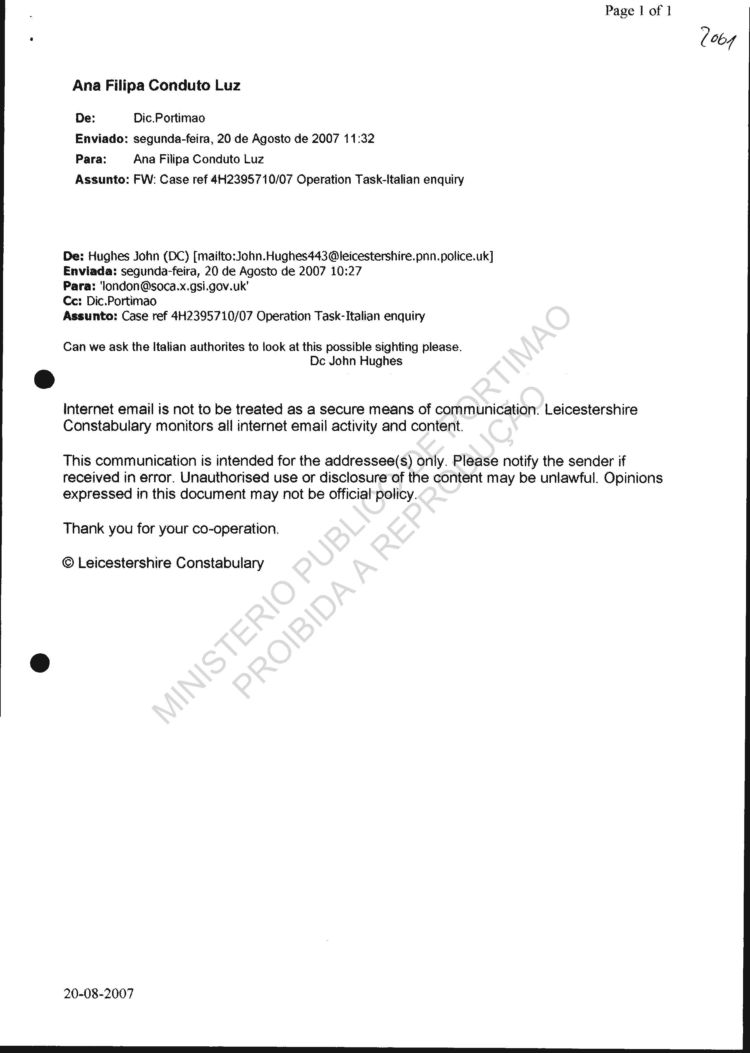 Page 1 of 1

2061

Ana Filipa Conduto Luz

De: Dic.Portimao
Enviado: segunda-feira, 20 de Agosto de 2007 11:32
Para: Ana Filipa Conduto Luz
Assunto: FW: Case ref 4H2395710/07 Operation Task-Italian enquiry

De: Hughes John (DC) [mailto:John.Hughes443@leicestershire.pnn.police.uk]
Enviada: segunda-feira, 20 de Agosto de 2007 10:27
Para: 'london@soca.x.gsi.gov.uk'
Cc: Dic.Portimao
Assunto: Case ref 4H2395710/07 Operation Task-Italian enquiry

Can we ask the Italian authorites to look at this possible sighting please.
Dc John Hughes

Internet email is not to be treated as a secure means of communication. Leicestershire Constabulary monitors all internet email activity and content.

This communication is intended for the addressee(s) only. Please notify the sender if received in error. Unauthorised use or disclosure of the content may be unlawful. Opinions expressed in this document may not be official policy.

Thank you for your co-operation.

© Leicestershire Constabulary

MINISTERIO PUBLICO DE PORTIMAO
PROIBIDA A REPRODUÇÃO

20-08-2007